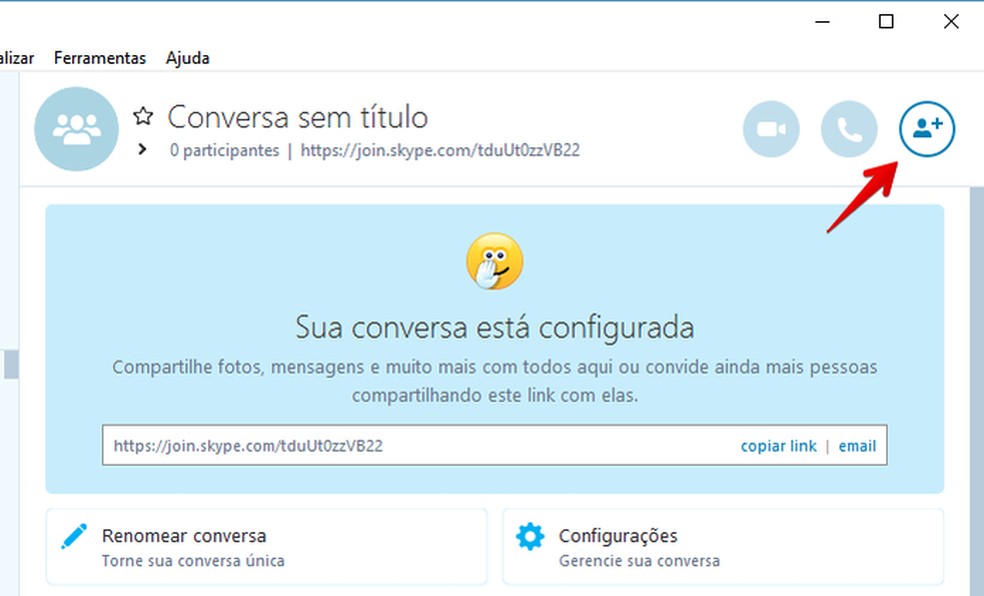 alizar Ferramentas Ajuda

Conversa sem título
0 participantes | https://join.skype.com/tduUt0zzVB22

Sua conversa está configurada
Compartilhe fotos, mensagens e muito mais com todos aqui ou convide ainda mais pessoas compartilhando este link com elas.

https://join.skype.com/tduUt0zzVB22 copiar link | email

Renomear conversa
Torne sua conversa única

Configurações
Gerencie sua conversa